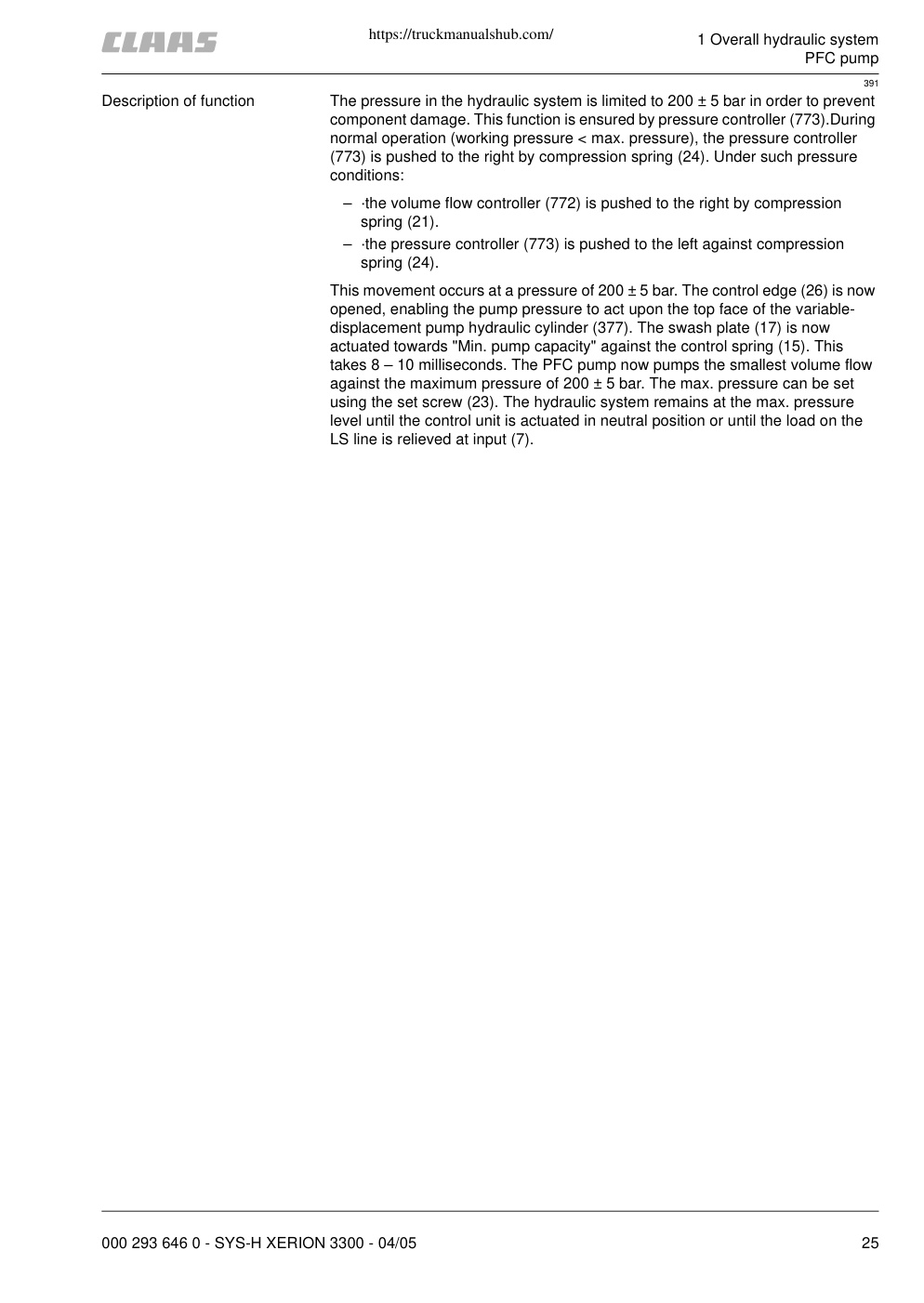 CLAAS

https://truckmanualshub.com/

1 Overall hydraulic system
PFC pump

391

Description of function

The pressure in the hydraulic system is limited to 200 ± 5 bar in order to prevent component damage. This function is ensured by pressure controller (773).During normal operation (working pressure < max. pressure), the pressure controller (773) is pushed to the right by compression spring (24). Under such pressure conditions:

– ·the volume flow controller (772) is pushed to the right by compression spring (21).
– ·the pressure controller (773) is pushed to the left against compression spring (24).

This movement occurs at a pressure of 200 ± 5 bar. The control edge (26) is now opened, enabling the pump pressure to act upon the top face of the variable-displacement pump hydraulic cylinder (377). The swash plate (17) is now actuated towards "Min. pump capacity" against the control spring (15). This takes 8 – 10 milliseconds. The PFC pump now pumps the smallest volume flow against the maximum pressure of 200 ± 5 bar. The max. pressure can be set using the set screw (23). The hydraulic system remains at the max. pressure level until the control unit is actuated in neutral position or until the load on the LS line is relieved at input (7).

000 293 646 0 - SYS-H XERION 3300 - 04/05

25